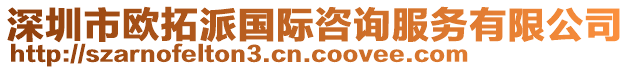 深圳市欧拓派国际咨询服务有限公司
http://szarnofelton3.cn.coovee.com